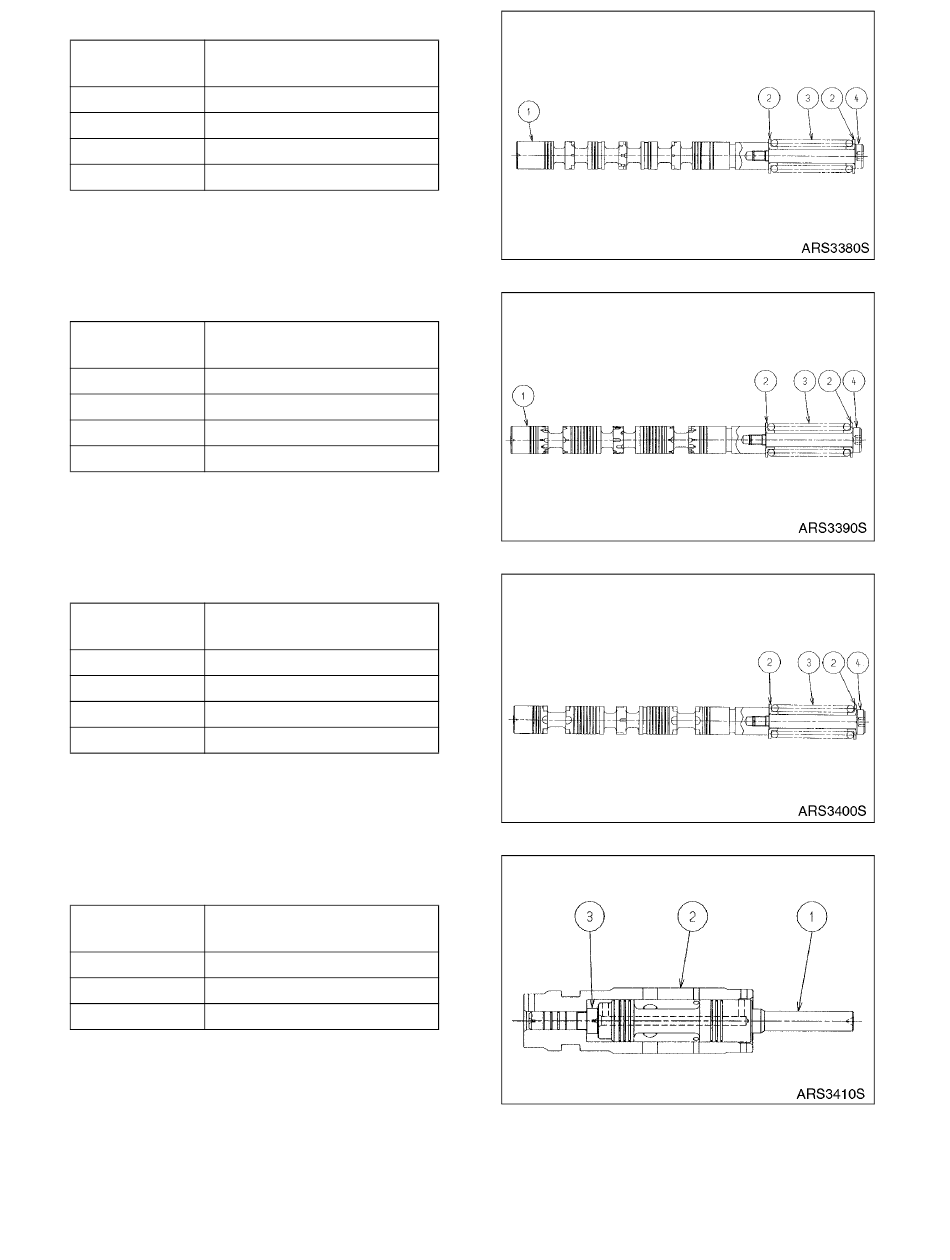 1
2
3
2
4
ARS3380S

1
2
3
2
4
ARS3390S

2
3
2
4
ARS3400S

3
2
1
ARS3410S